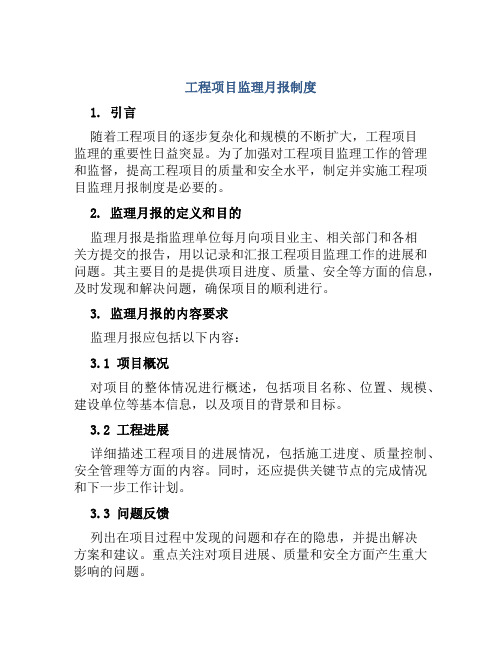 工程项目监理月报制度

1. 引言

随着工程项目的逐步复杂化和规模的不断扩大，工程项目监理的重要性日益突显。为了加强对工程项目监理工作的管理和监督，提高工程项目的质量和安全水平，制定并实施工程项目监理月报制度是必要的。

2. 监理月报的定义和目的

监理月报是指监理单位每月向项目业主、相关部门和各相关方提交的报告，用以记录和汇报工程项目监理工作的进展和问题。其主要目的是提供项目进度、质量、安全等方面的信息，及时发现和解决问题，确保项目的顺利进行。

3. 监理月报的内容要求

监理月报应包括以下内容：

3.1 项目概况

对项目的整体情况进行概述，包括项目名称、位置、规模、建设单位等基本信息，以及项目的背景和目标。

3.2 工程进展

详细描述工程项目的进展情况，包括施工进度、质量控制、安全管理等方面的内容。同时，还应提供关键节点的完成情况和下一步工作计划。

3.3 问题反馈

列出在项目过程中发现的问题和存在的隐患，并提出解决方案和建议。重点关注对项目进展、质量和安全方面产生重大影响的问题。